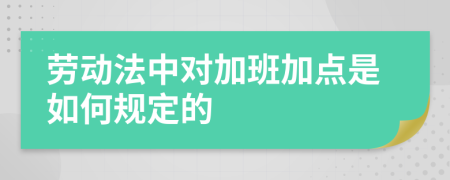 劳动法中对加班加点是如何规定的